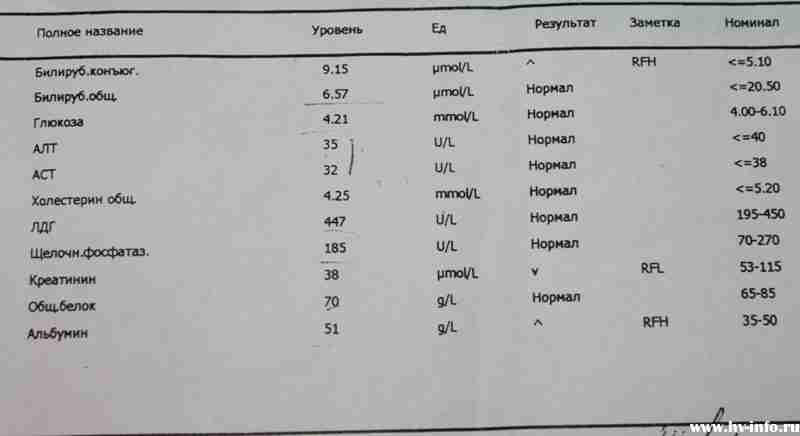 | Полное название | Уровень | Ед | Результат | Заметка | Номинал |
|---|---|---|---|---|---|
| Билируб.конъюг. | 9.15 | µmol/L | ^ | RFH | <=5.10 |
| Билируб.общ. | 6.57 | µmol/L | Нормал | | <=20.50 |
| Глюкоза | 4.21 | mmol/L | Нормал | | 4.00-6.10 |
| АЛТ | 35 | U/L | Нормал | | <=40 |
| АСТ | 32 | U/L | Нормал | | <=38 |
| Холестерин общ. | 4.25 | mmol/L | Нормал | | <=5.20 |
| ЛДГ | 447 | U/L | Нормал | | 195-450 |
| Щелочн.фосфатаз. | 185 | U/L | Нормал | | 70-270 |
| Креатинин | 38 | µmol/L | v | RFL | 53-115 |
| Общ.белок | 70 | g/L | Нормал | | 65-85 |
| Альбумин | 51 | g/L | ^ | RFH | 35-50 |

www.hv-info.ru